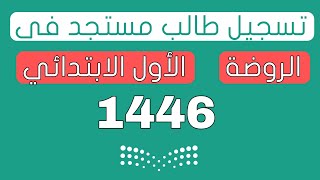 تسجيل طالب مستجد في

الروضة

الأول الابتدائي

1446